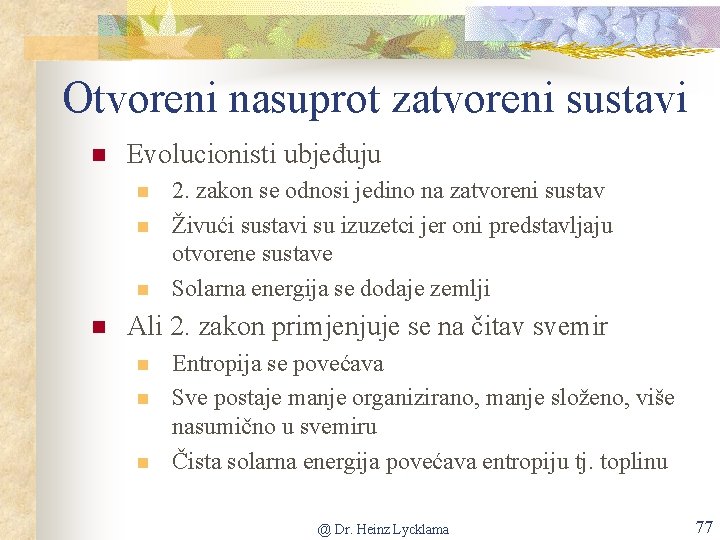 Otvoreni nasuprot zatvoreni sustavi

Evolucionisti ubjeđuju

2. zakon se odnosi jedino na zatvoreni sustav

Živući sustavi su izuzetci jer oni predstavljaju otvorene sustave

Solarna energija se dodaje zemlji

Ali 2. zakon primjenjuje se na čitav svemir

Entropija se povećava

Sve postaje manje organizirano, manje složeno, više nasumično u svemiru

Čista solarna energija povećava entropiju tj. toplinu

@ Dr. Heinz Lycklama

77